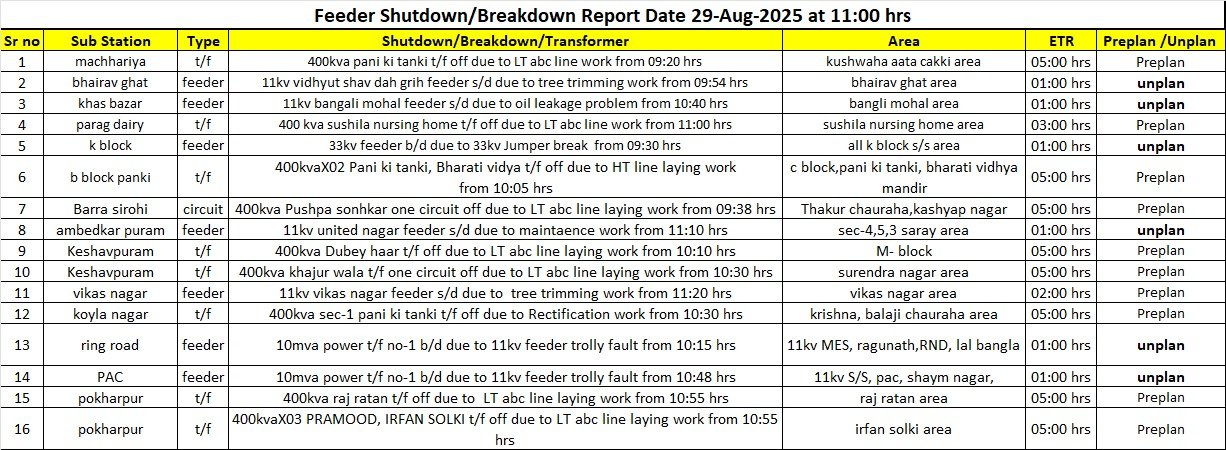 Feeder Shutdown/Breakdown Report Date 29-Aug-2025 at 11:00 hrs

| Sr no | Sub Station | Type | Shutdown/Breakdown/Transformer | Area | ETR | Preplan /Unplan |
|---|---|---|---|---|---|---|
| 1 | machhariya | t/f | 400kva pani ki tanki t/f off due to LT abc line work from 09:20 hrs | kushwaha aata cakki area | 05:00 hrs | Preplan |
| 2 | bhairav ghat | feeder | 11kv vidhyut shav dah grih feeder s/d due to tree trimming work from 09:54 hrs | bhairav ghat area | 01:00 hrs | unplan |
| 3 | khas bazar | feeder | 11kv bangali mohal feeder s/d due to oil leakage problem from 10:40 hrs | bangli mohal area | 01:00 hrs | unplan |
| 4 | parag dairy | t/f | 400 kva sushila nursing home t/f off due to LT abc line work from 11:00 hrs | sushila nursing home area | 03:00 hrs | Preplan |
| 5 | k block | feeder | 33kv feeder b/d due to 33kv Jumper break from 09:30 hrs | all k block s/s area | 01:00 hrs | unplan |
| 6 | b block panki | t/f | 400kvaX02 Pani ki tanki, Bharati vidya t/f off due to HT line laying work from 10:05 hrs | c block,pani ki tanki, bharati vidhya mandir | 05:00 hrs | Preplan |
| 7 | Barra sirohi | circuit | 400kva Pushpa sonhkar one circuit off due to LT abc line laying work from 09:38 hrs | Thakur chauraha,kashyap nagar | 05:00 hrs | Preplan |
| 8 | ambedkar puram | feeder | 11kv united nagar feeder s/d due to maintaence work from 11:10 hrs | sec-4,5,3 saray area | 01:00 hrs | unplan |
| 9 | Keshavpuram | t/f | 400kva Dubey haar t/f off due to LT abc line laying work from 10:10 hrs | M- block | 05:00 hrs | Preplan |
| 10 | Keshavpuram | t/f | 400kva khajur wala t/f one circuit off due to LT abc line laying work from 10:30 hrs | surendra nagar area | 05:00 hrs | Preplan |
| 11 | vikas nagar | feeder | 11kv vikas nagar feeder s/d due to tree trimming work from 11:20 hrs | vikas nagar area | 02:00 hrs | Preplan |
| 12 | koyla nagar | t/f | 400kva sec-1 pani ki tanki t/f off due to Rectification work from 10:30 hrs | krishna, balaji chauraha area | 05:00 hrs | Preplan |
| 13 | ring road | feeder | 10mva power t/f no-1 b/d due to 11kv feeder trolly fault from 10:15 hrs | 11kv MES, ragunath,RND, lal bangla | 01:00 hrs | unplan |
| 14 | PAC | feeder | 10mva power t/f no-1 b/d due to 11kv feeder trolly fault from 10:48 hrs | 11kv S/S, pac, shaym nagar, | 01:00 hrs | unplan |
| 15 | pokharpur | t/f | 400kva raj ratan t/f off due to LT abc line laying work from 10:55 hrs | raj ratan area | 05:00 hrs | Preplan |
| 16 | pokharpur | t/f | 400kvaX03 PRAMOOD, IRFAN SOLKI t/f off due to LT abc line laying work from 10:55 hrs | irfan solki area | 05:00 hrs | Preplan |